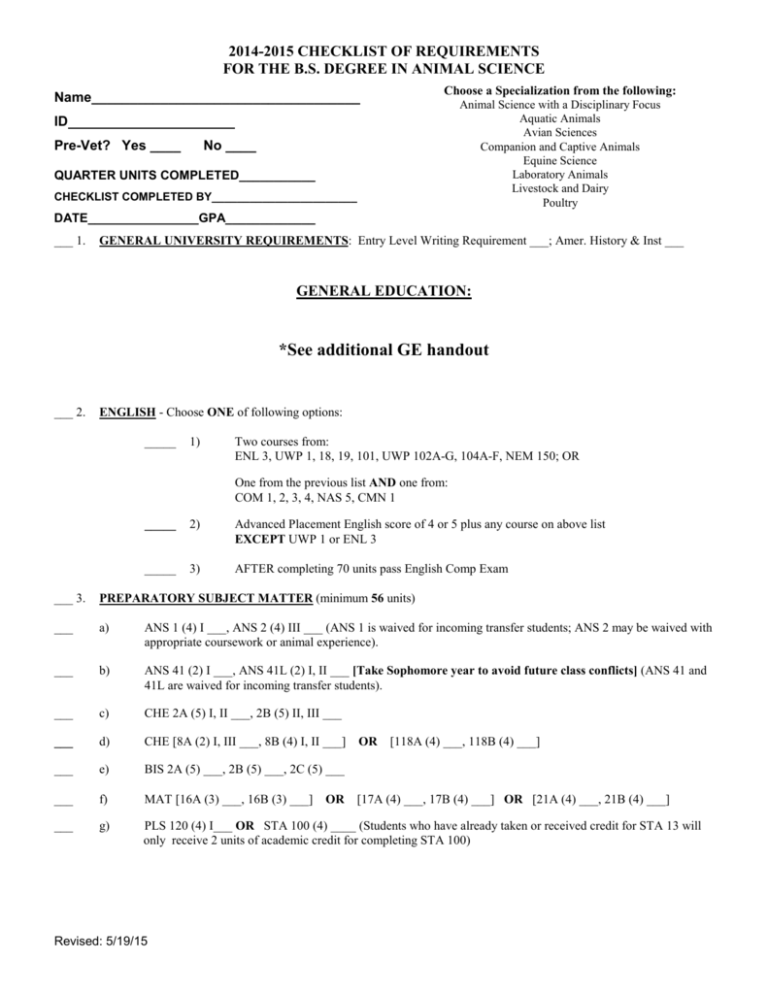 2014-2015 CHECKLIST OF REQUIREMENTS
FOR THE B.S. DEGREE IN ANIMAL SCIENCE

Name____

ID____

Pre-Vet? Yes ____ No ____

QUARTER UNITS COMPLETED____

CHECKLIST COMPLETED BY____

DATE____GPA____

Choose a Specialization from the following:
Animal Science with a Disciplinary Focus
Aquatic Animals
Avian Sciences
Companion and Captive Animals
Equine Science
Laboratory Animals
Livestock and Dairy
Poultry

____ 1. GENERAL UNIVERSITY REQUIREMENTS: Entry Level Writing Requirement ____; Amer. History & Inst ____

GENERAL EDUCATION:

*See additional GE handout

____ 2. ENGLISH - Choose ONE of following options:

____ 1) Two courses from:
ENL 3, UWP 1, 18, 19, 101, UWP 102A-G, 104A-F, NEM 150; OR

One from the previous list AND one from:
COM 1, 2, 3, 4, NAS 5, CMN 1

____ 2) Advanced Placement English score of 4 or 5 plus any course on above list
EXCEPT UWP 1 or ENL 3

____ 3) AFTER completing 70 units pass English Comp Exam

____ 3. PREPARATORY SUBJECT MATTER (minimum 56 units)

____ a) ANS 1 (4) I ____, ANS 2 (4) III ____ (ANS 1 is waived for incoming transfer students; ANS 2 may be waived with appropriate coursework or animal experience).

____ b) ANS 41 (2) I ____, ANS 41L (2) I, II ____ [Take Sophomore year to avoid future class conflicts] (ANS 41 and 41L are waived for incoming transfer students).

____ c) CHE 2A (5) I, II ____, 2B (5) II, III ____

____ d) CHE [8A (2) I, III ____, 8B (4) I, II ____] OR [118A (4) ____, 118B (4) ____]

____ e) BIS 2A (5) ____, 2B (5) ____, 2C (5) ____

____ f) MAT [16A (3) ____, 16B (3) ____] OR [17A (4) ____, 17B (4) ____] OR [21A (4) ____, 21B (4) ____]

____ g) PLS 120 (4) I____ OR STA 100 (4) ____ (Students who have already taken or received credit for STA 13 will only receive 2 units of academic credit for completing STA 100)

Revised: 5/19/15